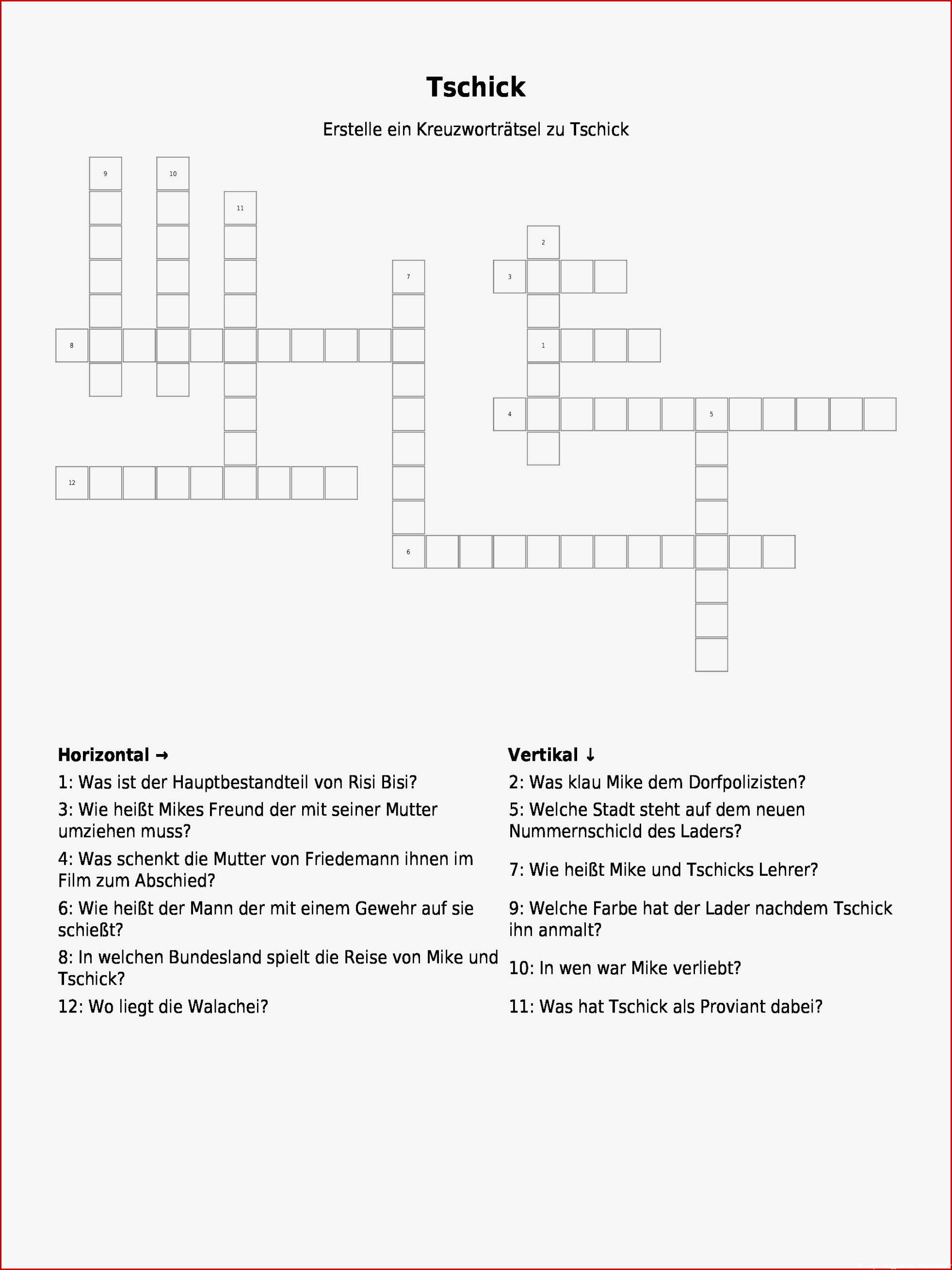 Tschick

Erstelle ein Kreuzworträtsel zu Tschick

9 10 11 2 7 3 8 1 4 5 12 6

Horizontal →

1: Was ist der Hauptbestandteil von Risi Bisi?

3: Wie heißt Mikes Freund der mit seiner Mutter umziehen muss?

4: Was schenkt die Mutter von Friedemann ihnen im Film zum Abschied?

6: Wie heißt der Mann der mit einem Gewehr auf sie schießt?

8: In welchen Bundesland spielt die Reise von Mike und Tschick?

12: Wo liegt die Walachei?

Vertikal ↓

2: Was klau Mike dem Dorfpolizisten?

5: Welche Stadt steht auf dem neuen Nummernschicld des Laders?

7: Wie heißt Mike und Tschicks Lehrer?

9: Welche Farbe hat der Lader nachdem Tschick ihn anmalt?

10: In wen war Mike verliebt?

11: Was hat Tschick als Proviant dabei?